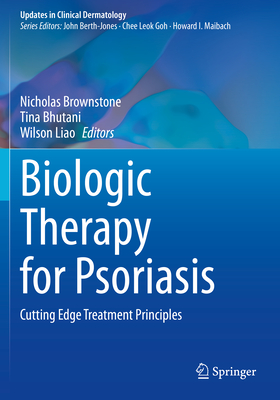 Updates in Clinical Dermatology
Series Editors: John Berth-Jones · Chee Leok Goh · Howard I. Maibach

Nicholas Brownstone
Tina Bhutani
Wilson Liao Editors

Biologic Therapy for Psoriasis

Cutting Edge Treatment Principles

Springer